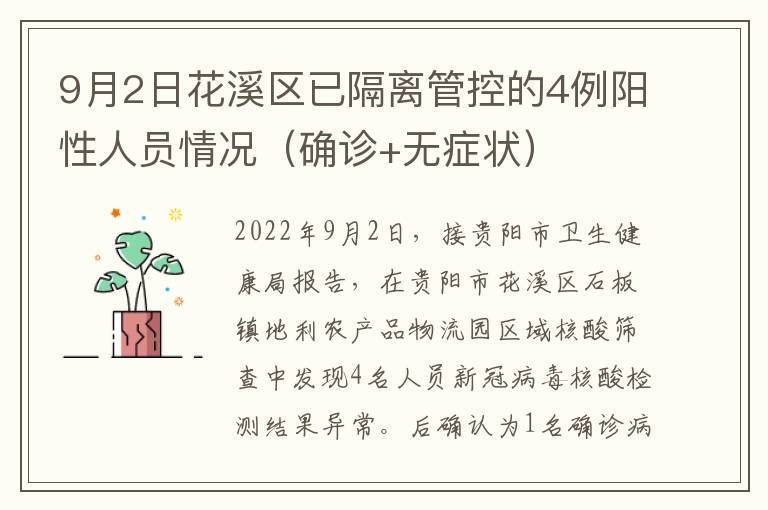 9月2日花溪区已隔离管控的4例阳性人员情况（确诊+无症状）

2022年9月2日，接贵阳市卫生健康局报告，在贵阳市花溪区石板镇地利农产品物流园区域核酸筛查中发现4名人员新冠病毒核酸检测结果异常。后确认为1名确诊病